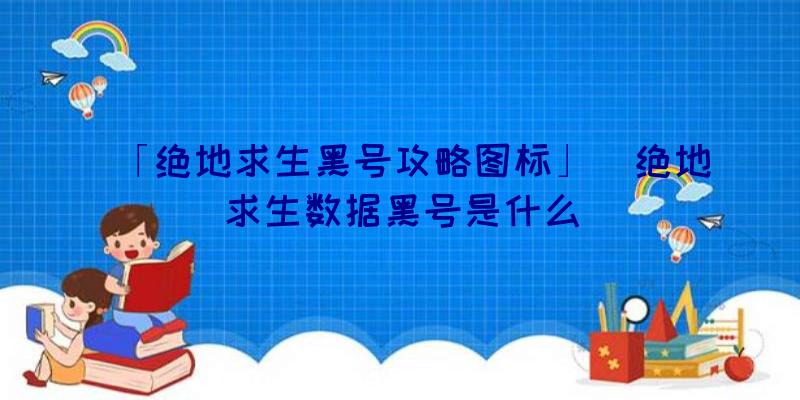 「绝地求生黑号攻略图标」 绝地求生数据黑号是什么